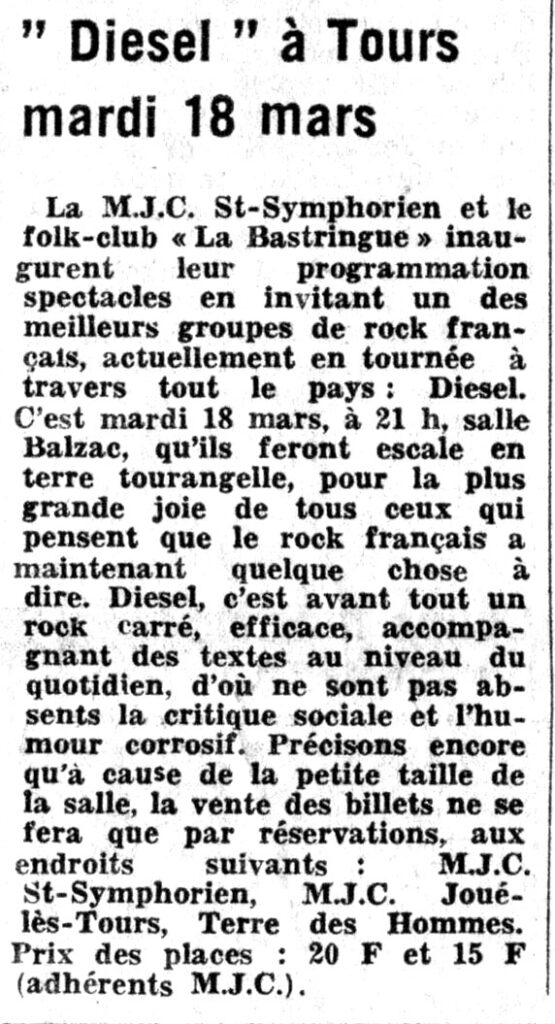 " Diesel " à Tours mardi 18 mars

La M.J.C. St-Symphorien et le folk-club « La Bastringue » inaugurent leur programmation spectacles en invitant un des meilleurs groupes de rock français, actuellement en tournée à travers tout le pays : Diesel. C'est mardi 18 mars, à 21 h, salle Balzac, qu'ils feront escale en terre tourangelle, pour la plus grande joie de tous ceux qui pensent que le rock français a maintenant quelque chose à dire. Diesel, c'est avant tout un rock carré, efficace, accompagnant des textes au niveau du quotidien, d'où ne sont pas absents la critique sociale et l'humour corrosif. Précisons encore qu'à cause de la petite taille de la salle, la vente des billets ne se fera que par réservations, aux endroits suivants : M.J.C. St-Symphorien, M.J.C. Joué-lès-Tours, Terre des Hommes. Prix des places : 20 F et 15 F (adhérents M.J.C.).